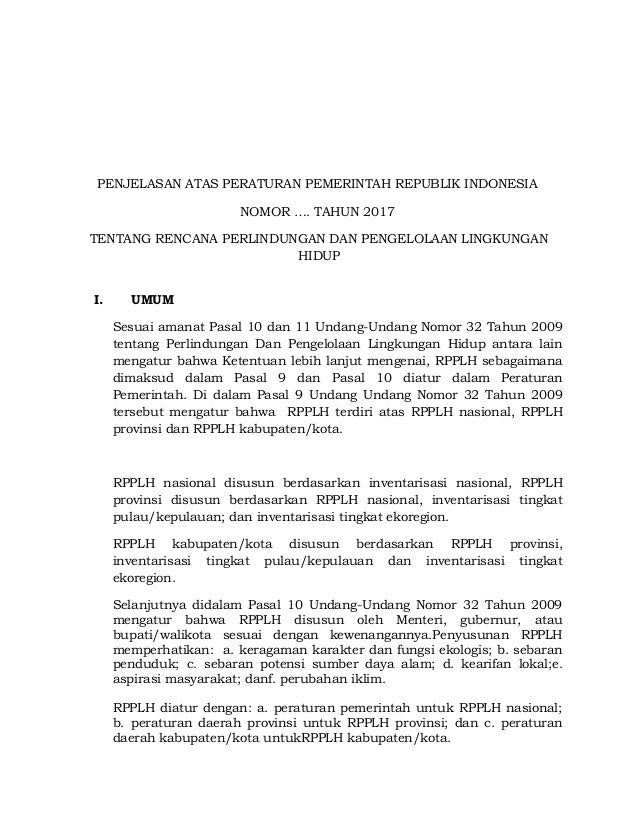 PENJELASAN ATAS PERATURAN PEMERINTAH REPUBLIK INDONESIA

NOMOR …. TAHUN 2017

TENTANG RENCANA PERLINDUNGAN DAN PENGELOLAAN LINGKUNGAN HIDUP

I. UMUM

Sesuai amanat Pasal 10 dan 11 Undang-Undang Nomor 32 Tahun 2009 tentang Perlindungan Dan Pengelolaan Lingkungan Hidup antara lain mengatur bahwa Ketentuan lebih lanjut mengenai, RPPLH sebagaimana dimaksud dalam Pasal 9 dan Pasal 10 diatur dalam Peraturan Pemerintah. Di dalam Pasal 9 Undang Undang Nomor 32 Tahun 2009 tersebut mengatur bahwa RPPLH terdiri atas RPPLH nasional, RPPLH provinsi dan RPPLH kabupaten/kota.

RPPLH nasional disusun berdasarkan inventarisasi nasional, RPPLH provinsi disusun berdasarkan RPPLH nasional, inventarisasi tingkat pulau/kepulauan; dan inventarisasi tingkat ekoregion.

RPPLH kabupaten/kota disusun berdasarkan RPPLH provinsi, inventarisasi tingkat pulau/kepulauan dan inventarisasi tingkat ekoregion.

Selanjutnya didalam Pasal 10 Undang-Undang Nomor 32 Tahun 2009 mengatur bahwa RPPLH disusun oleh Menteri, gubernur, atau bupati/walikota sesuai dengan kewenangannya.Penyusunan RPPLH memperhatikan: a. keragaman karakter dan fungsi ekologis; b. sebaran penduduk; c. sebaran potensi sumber daya alam; d. kearifan lokal;e. aspirasi masyarakat; danf. perubahan iklim.

RPPLH diatur dengan: a. peraturan pemerintah untuk RPPLH nasional; b. peraturan daerah provinsi untuk RPPLH provinsi; dan c. peraturan daerah kabupaten/kota untukRPPLH kabupaten/kota.